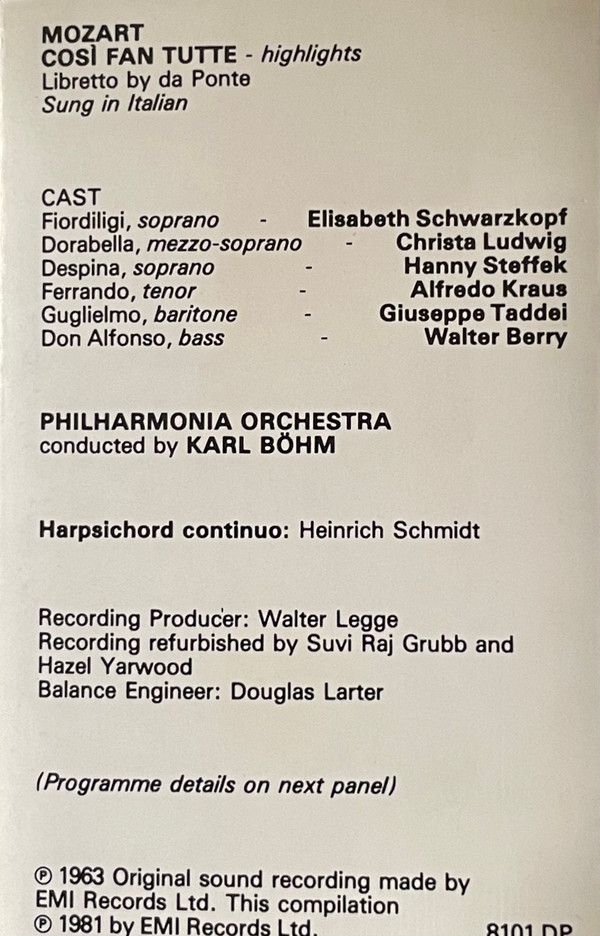 MOZART
COSÌ FAN TUTTE - highlights
Libretto by da Ponte
Sung in Italian

CAST
Fiordiligi, soprano - Elisabeth Schwarzkopf
Dorabella, mezzo-soprano - Christa Ludwig
Despina, soprano - Hanny Steffek
Ferrando, tenor - Alfredo Kraus
Guglielmo, baritone - Giuseppe Taddei
Don Alfonso, bass - Walter Berry

PHILHARMONIA ORCHESTRA
conducted by KARL BÖHM

Harpsichord continuo: Heinrich Schmidt

Recording Producer: Walter Legge
Recording refurbished by Suvi Raj Grubb and Hazel Yarwood
Balance Engineer: Douglas Larter

(Programme details on next panel)

℗ 1963 Original sound recording made by EMI Records Ltd. This compilation ℗ 1981 by EMI Records Ltd.

8101 DP